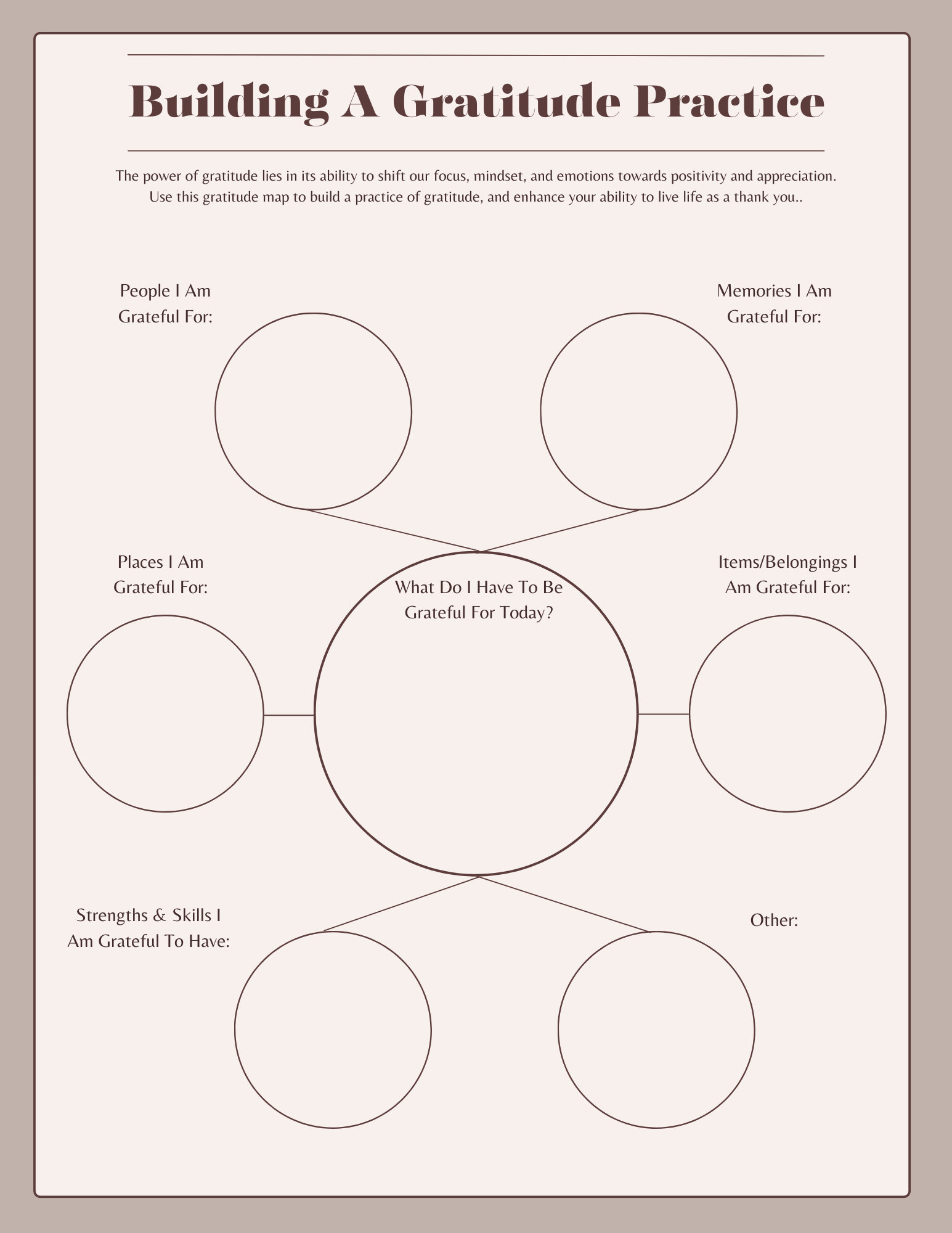 Building A Gratitude Practice

The power of gratitude lies in its ability to shift our focus, mindset, and emotions towards positivity and appreciation. Use this gratitude map to build a practice of gratitude, and enhance your ability to live life as a thank you..

People I Am Grateful For:

Memories I Am Grateful For:

Places I Am Grateful For:

What Do I Have To Be Grateful For Today?

Items/Belongings I Am Grateful For:

Strengths & Skills I Am Grateful To Have:

Other: